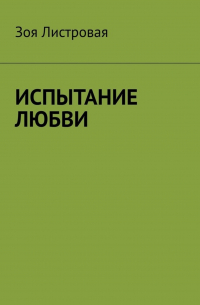 Зоя Листровая

ИСПЫТАНИЕ ЛЮБВИ